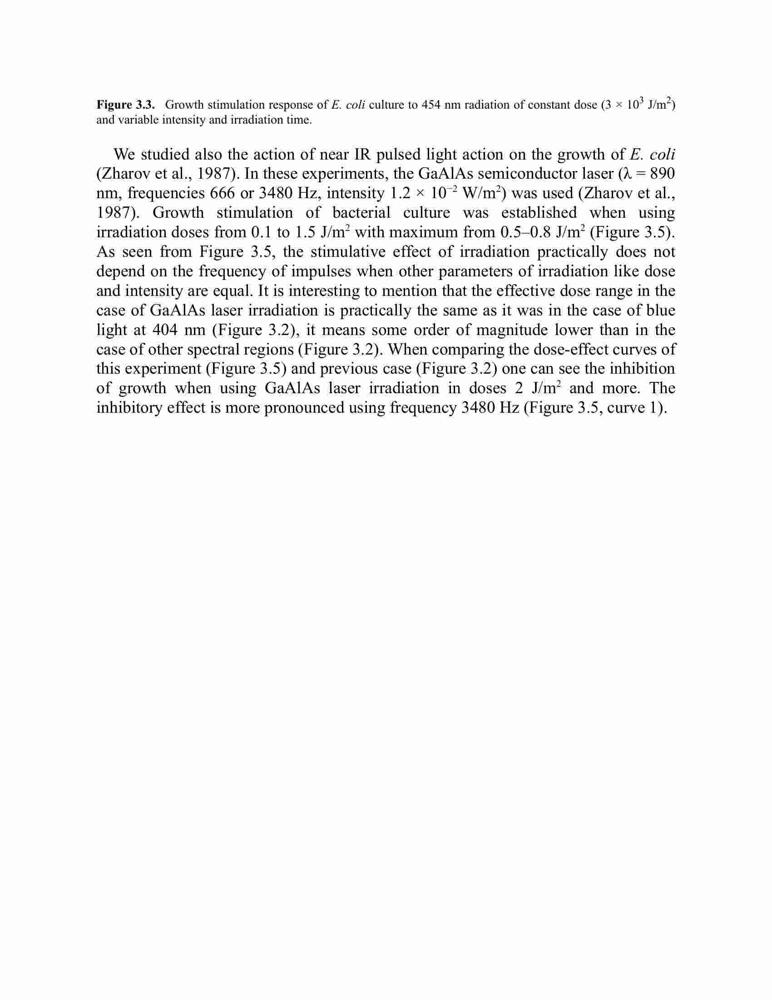 **Figure 3.3.** Growth stimulation response of *E. coli* culture to 454 nm radiation of constant dose ($3 \times 10^3$ J/m$^2$) and variable intensity and irradiation time.

We studied also the action of near IR pulsed light action on the growth of *E. coli* (Zharov et al., 1987). In these experiments, the GaAlAs semiconductor laser ($\lambda = 890$ nm, frequencies 666 or 3480 Hz, intensity $1.2 \times 10^{-2}$ W/m$^2$) was used (Zharov et al., 1987). Growth stimulation of bacterial culture was established when using irradiation doses from 0.1 to 1.5 J/m$^2$ with maximum from 0.5–0.8 J/m$^2$ (Figure 3.5). As seen from Figure 3.5, the stimulative effect of irradiation practically does not depend on the frequency of impulses when other parameters of irradiation like dose and intensity are equal. It is interesting to mention that the effective dose range in the case of GaAlAs laser irradiation is practically the same as it was in the case of blue light at 404 nm (Figure 3.2), it means some order of magnitude lower than in the case of other spectral regions (Figure 3.2). When comparing the dose-effect curves of this experiment (Figure 3.5) and previous case (Figure 3.2) one can see the inhibition of growth when using GaAlAs laser irradiation in doses 2 J/m$^2$ and more. The inhibitory effect is more pronounced using frequency 3480 Hz (Figure 3.5, curve 1).